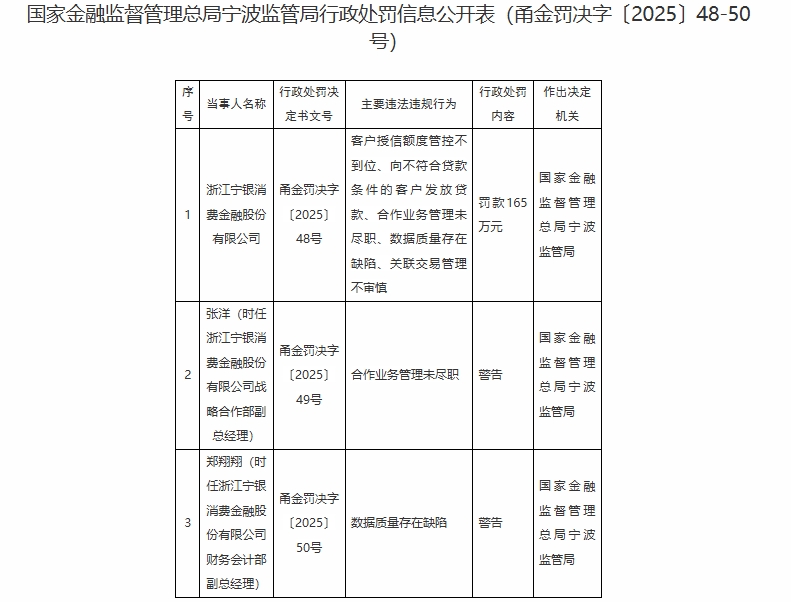 国家金融监督管理总局宁波监管局行政处罚信息公开表（甬金罚决字〔2025〕48-50号）

| 序号 | 当事人名称 | 行政处罚决定书文号 | 主要违法违规行为 | 行政处罚内容 | 作出决定机关 |
|---|---|---|---|---|---|
| 1 | 浙江宁银消费金融股份有限公司 | 甬金罚决字〔2025〕48号 | 客户授信额度管控不到位、向不符合贷款条件的客户发放贷款、合作业务管理未尽职、数据质量存在缺陷、关联交易管理不审慎 | 罚款165万元 | 国家金融监督管理总局宁波监管局 |
| 2 | 张洋（时任浙江宁银消费金融股份有限公司战略合作部副总经理） | 甬金罚决字〔2025〕49号 | 合作业务管理未尽职 | 警告 | 国家金融监督管理总局宁波监管局 |
| 3 | 郑翔翔（时任浙江宁银消费金融股份有限公司财务会计部副总经理） | 甬金罚决字〔2025〕50号 | 数据质量存在缺陷 | 警告 | 国家金融监督管理总局宁波监管局 |